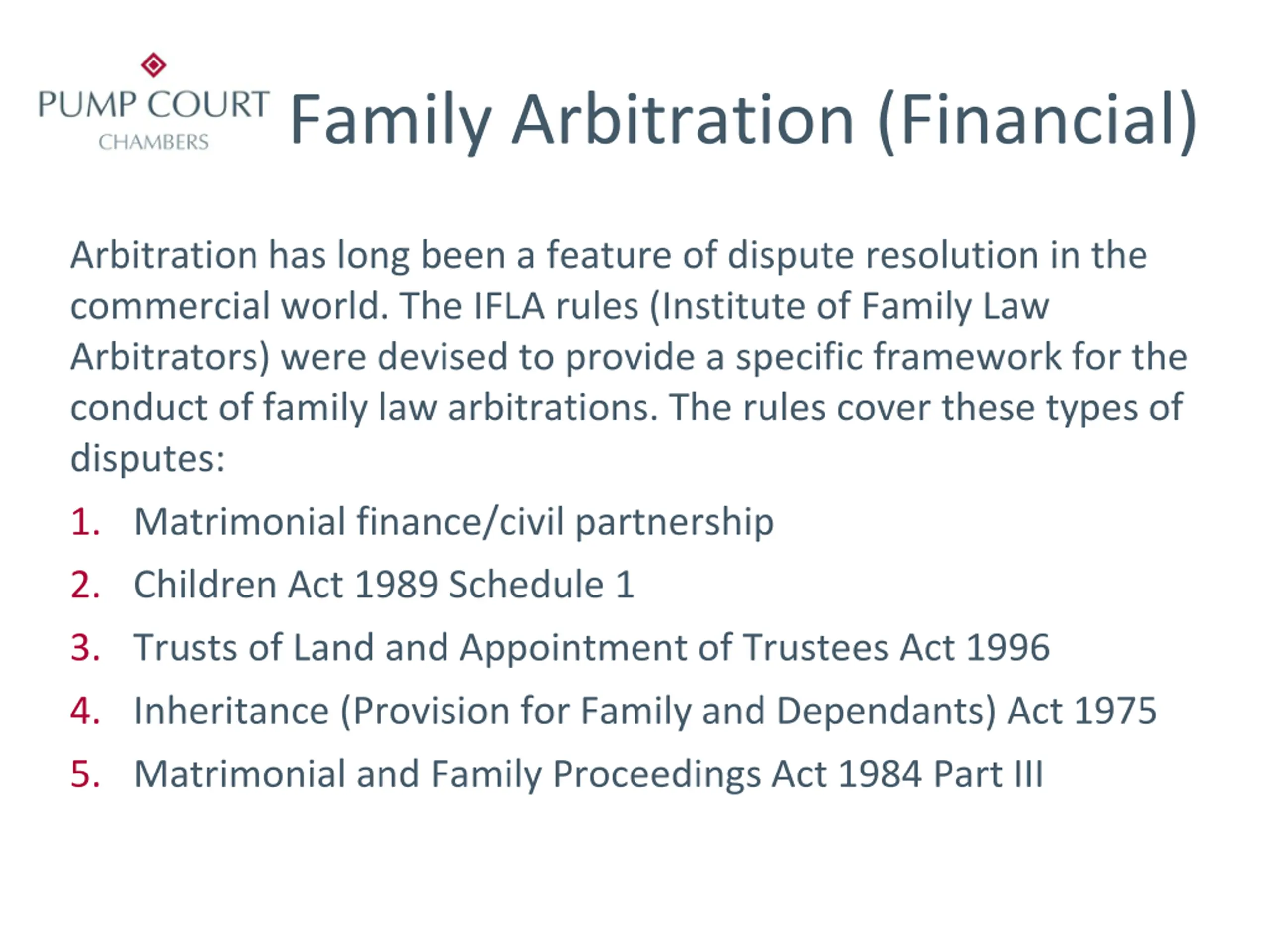 PUMP COURT
CHAMBERS

Family Arbitration (Financial)

Arbitration has long been a feature of dispute resolution in the commercial world. The IFLA rules (Institute of Family Law Arbitrators) were devised to provide a specific framework for the conduct of family law arbitrations. The rules cover these types of disputes:

1. Matrimonial finance/civil partnership
2. Children Act 1989 Schedule 1
3. Trusts of Land and Appointment of Trustees Act 1996
4. Inheritance (Provision for Family and Dependants) Act 1975
5. Matrimonial and Family Proceedings Act 1984 Part III